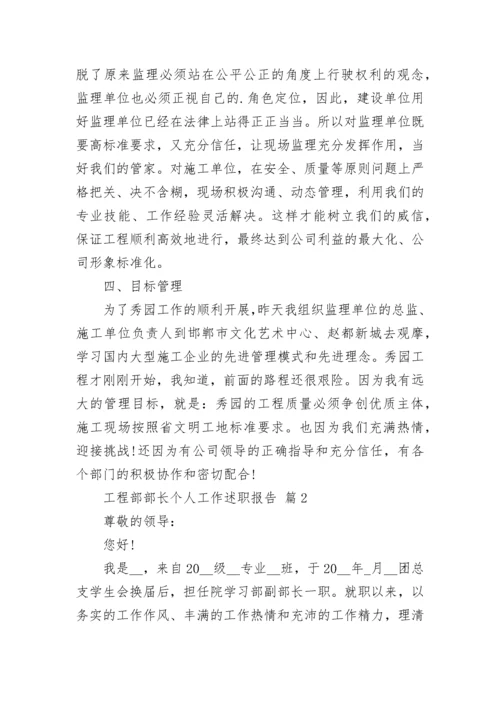 脱了原来监理必须站在公平公正的角度上行驶权利的观念，监理单位也必须正视自己的.角色定位，因此，建设单位用好监理单位已经在法律上站得正正当当。所以对监理单位既要高标准要求，又充分信任，让现场监理充分发挥作用，当好我们的管家。对施工单位，在安全、质量等原则问题上严格把关、决不含糊，现场积极沟通、动态管理，利用我们的专业技能、工作经验灵活解决。这样才能树立我们的威信，保证工程顺利高效地进行，最终达到公司利益的最大化、公司形象标准化。

四、目标管理

为了秀园工作的顺利开展，昨天我组织监理单位的总监、施工单位负责人到邯郸市文化艺术中心、赵都新城去观摩，学习国内大型施工企业的先进管理模式和先进理念。秀园工程才刚刚开始，我知道，前面的路程还很艰险。因为我有远大的管理目标，就是：秀园的工程质量必须争创优质主体，施工现场按照省文明工地标准要求。也因为我们充满热情，迎接挑战!还因为有公司领导的正确指导和充分信任，有各个部门的积极协作和密切配合!

工程部部长个人工作述职报告 篇2

尊敬的领导：

您好!

我是__，来自20__级__专业__班，于20__年_月__团总支学生会换届后，担任院学习部副部长一职。就职以来，以务实的工作作风、丰满的工作热情和充沛的工作精力，理清